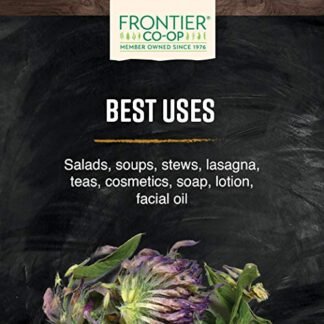 FRONTIER®
CO-OP
MEMBER OWNED SINCE 1976

BEST USES

Salads, soups, stews, lasagna, teas, cosmetics, soap, lotion, facial oil